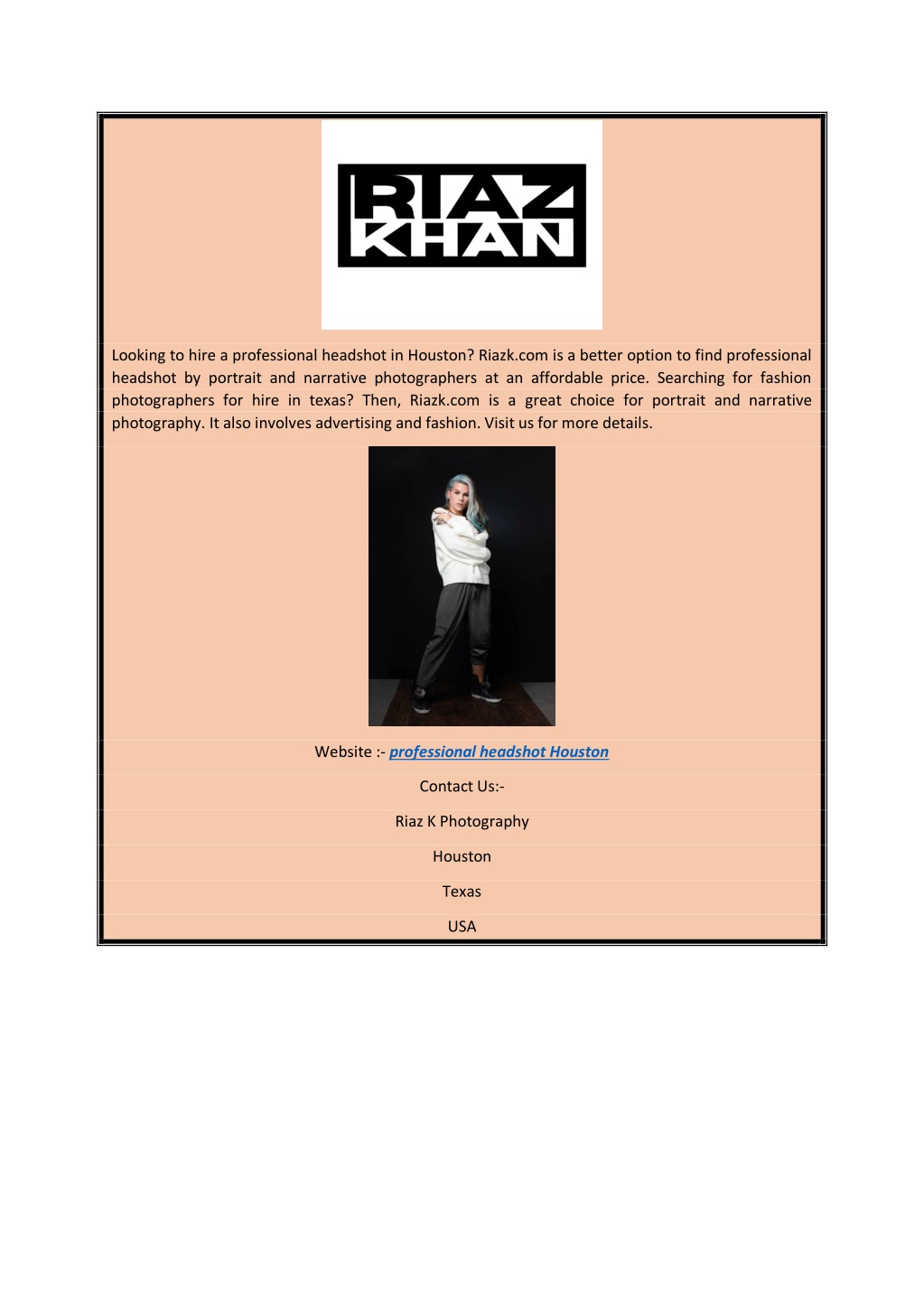 RIAZ KHAN

Looking to hire a professional headshot in Houston? Riazk.com is a better option to find professional headshot by portrait and narrative photographers at an affordable price. Searching for fashion photographers for hire in texas? Then, Riazk.com is a great choice for portrait and narrative photography. It also involves advertising and fashion. Visit us for more details.

Website :- professional headshot Houston

Contact Us:-

Riaz K Photography

Houston

Texas

USA